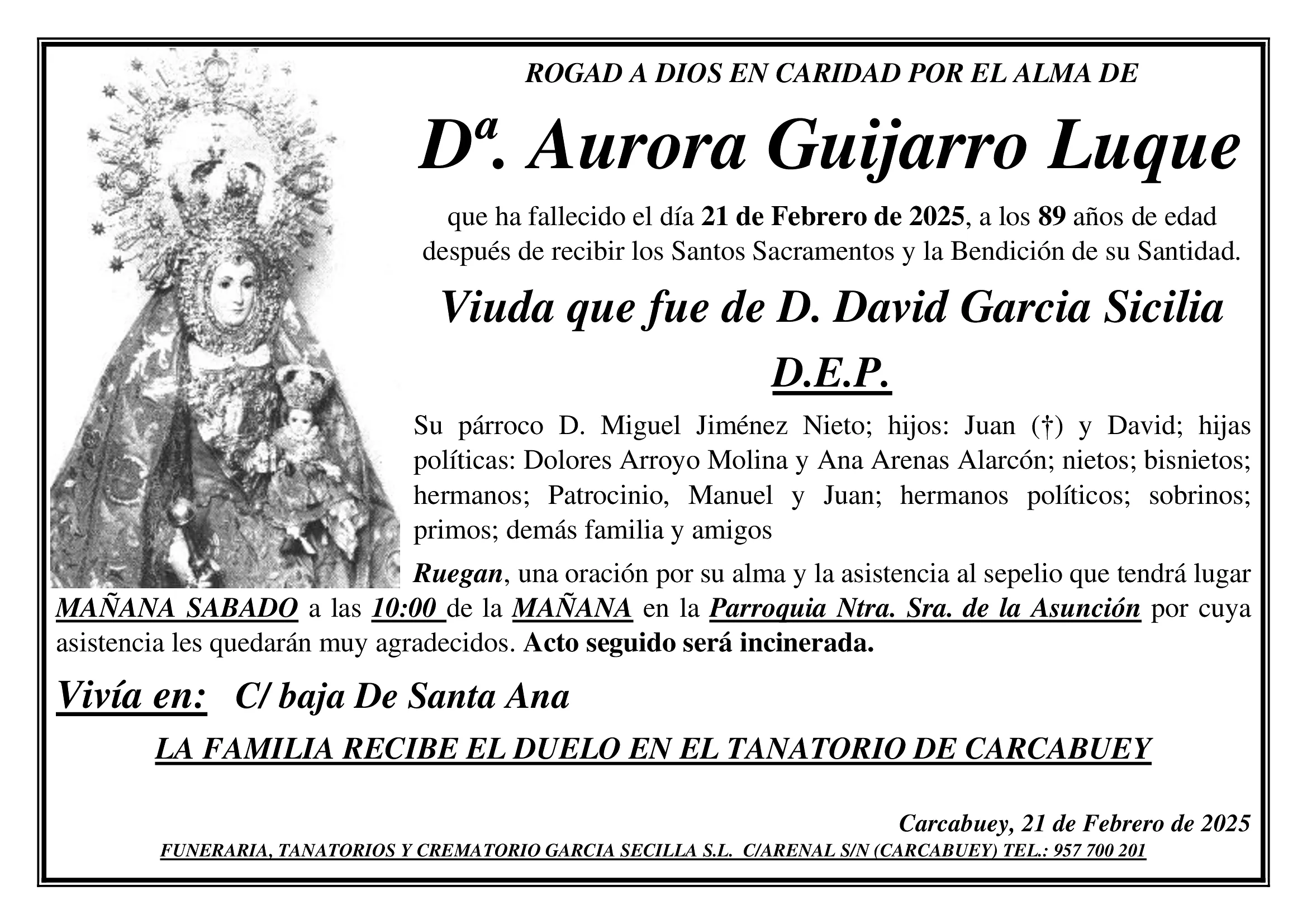 ROGAD A DIOS EN CARIDAD POR EL ALMA DE

Dª. Aurora Guijarro Luque

que ha fallecido el día 21 de Febrero de 2025, a los 89 años de edad después de recibir los Santos Sacramentos y la Bendición de su Santidad.

Viuda que fue de D. David Garcia Sicilia

D.E.P.

Su párroco D. Miguel Jiménez Nieto; hijos: Juan (†) y David; hijas políticas: Dolores Arroyo Molina y Ana Arenas Alarcón; nietos; bisnietos; hermanos; Patrocinio, Manuel y Juan; hermanos políticos; sobrinos; primos; demás familia y amigos

Ruegan, una oración por su alma y la asistencia al sepelio que tendrá lugar MAÑANA SABADO a las 10:00 de la MAÑANA en la Parroquia Ntra. Sra. de la Asunción por cuya asistencia les quedarán muy agradecidos. Acto seguido será incinerada.

Vivía en: C/ baja De Santa Ana

LA FAMILIA RECIBE EL DUELO EN EL TANATORIO DE CARCABUEY

Carcabuey, 21 de Febrero de 2025

FUNERARIA, TANATORIOS Y CREMATORIO GARCIA SECILLA S.L. C/ARENAL S/N (CARCABUEY) TEL.: 957 700 201